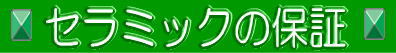 セラミックの保証